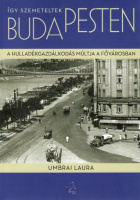 ÍGY SZEMETELTEK BUDAPESTEN

A HULLADÉKGAZDÁLKODÁS MÚLTJA A FŐVÁROSBAN

UMBRAI LAURA